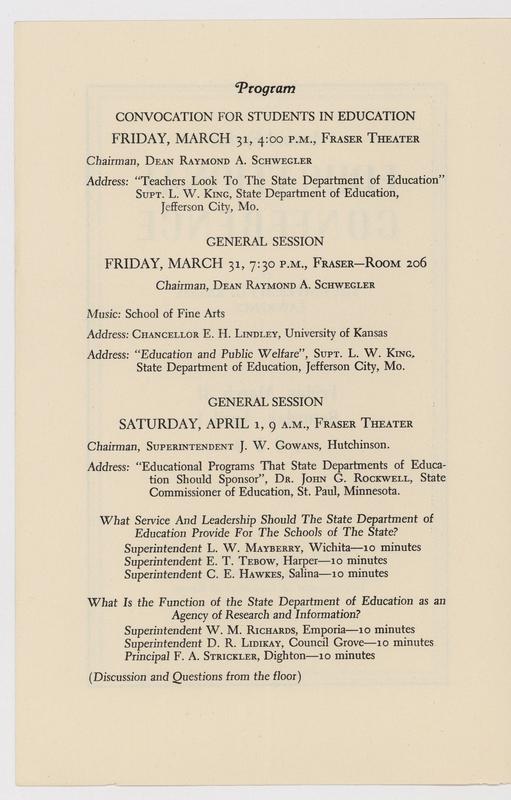 Program

CONVOCATION FOR STUDENTS IN EDUCATION

FRIDAY, MARCH 31, 4:00 P.M., FRASER THEATER

Chairman, DEAN RAYMOND A. SCHWEGLER

Address: "Teachers Look To The State Department of Education" SUPT. L. W. KING, State Department of Education, Jefferson City, Mo.

GENERAL SESSION

FRIDAY, MARCH 31, 7:30 P.M., FRASER—ROOM 206

Chairman, DEAN RAYMOND A. SCHWEGLER

Music: School of Fine Arts

Address: CHANCELLOR E. H. LINDLEY, University of Kansas

Address: "Education and Public Welfare", SUPT. L. W. KING, State Department of Education, Jefferson City, Mo.

GENERAL SESSION

SATURDAY, APRIL 1, 9 A.M., FRASER THEATER

Chairman, SUPERINTENDENT J. W. GOWANS, Hutchinson.

Address: "Educational Programs That State Departments of Education Should Sponsor", DR. JOHN G. ROCKWELL, State Commissioner of Education, St. Paul, Minnesota.

What Service And Leadership Should The State Department of Education Provide For The Schools of The State?
Superintendent L. W. MAYBERRY, Wichita—10 minutes
Superintendent E. T. TEBOW, Harper—10 minutes
Superintendent C. E. HAWKES, Salina—10 minutes

What Is the Function of the State Department of Education as an Agency of Research and Information?
Superintendent W. M. RICHARDS, Emporia—10 minutes
Superintendent D. R. LIDIKAY, Council Grove—10 minutes
Principal F. A. STRICKLER, Dighton—10 minutes

(Discussion and Questions from the floor)